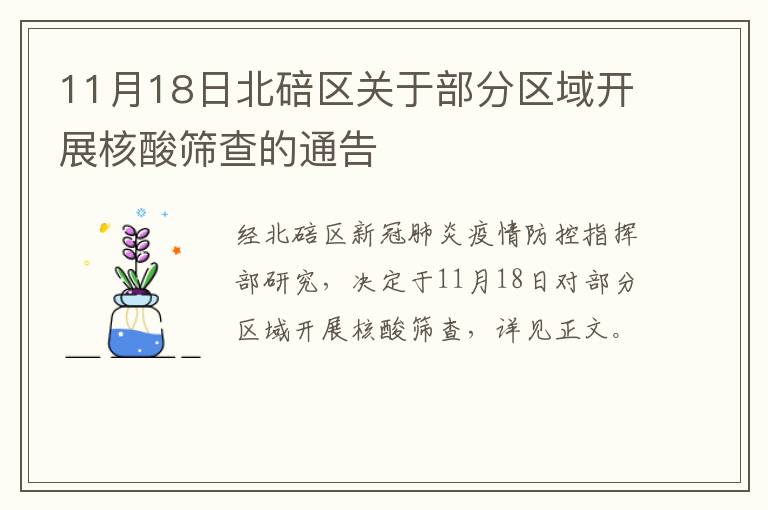 11月18日北碚区关于部分区域开展核酸筛查的通告

经北碚区新冠肺炎疫情防控指挥部研究，决定于11月18日对部分区域开展核酸筛查，详见正文。